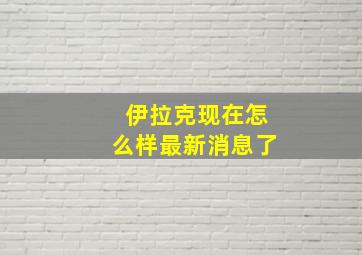 伊拉克现在怎么样最新消息了